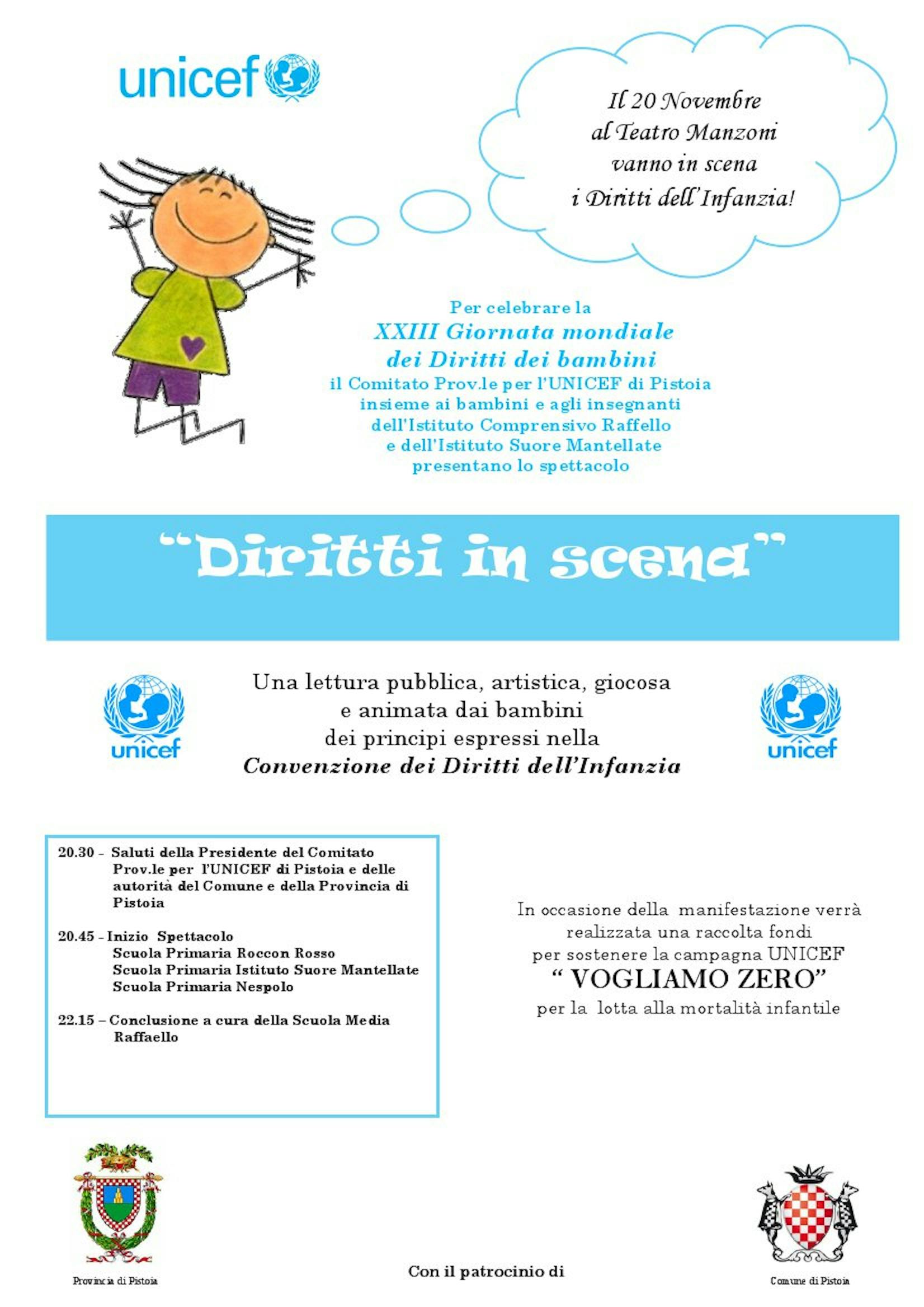 unicef

Il 20 Novembre al Teatro Manzoni vanno in scena i Diritti dell'Infanzia!

Per celebrare la
XXIII Giornata mondiale dei Diritti dei bambini
il Comitato Prov.le per l'UNICEF di Pistoia insieme ai bambini e agli insegnanti dell'Istituto Comprensivo Raffello e dell'Istituto Suore Mantellate presentano lo spettacolo

"Diritti in scena"

unicef

Una lettura pubblica, artistica, giocosa e animata dai bambini dei principi espressi nella
Convenzione dei Diritti dell'Infanzia

unicef

20.30 - Saluti della Presidente del Comitato Prov.le per l'UNICEF di Pistoia e delle autorità del Comune e della Provincia di Pistoia

20.45 - Inizio Spettacolo
Scuola Primaria Roccon Rosso
Scuola Primaria Istituto Suore Mantellate
Scuola Primaria Nespolo

22.15 – Conclusione a cura della Scuola Media Raffaello

In occasione della manifestazione verrà realizzata una raccolta fondi per sostenere la campagna UNICEF
" VOGLIAMO ZERO"
per la lotta alla mortalità infantile

Provincia di Pistoia

Con il patrocinio di

Comune di Pistoia